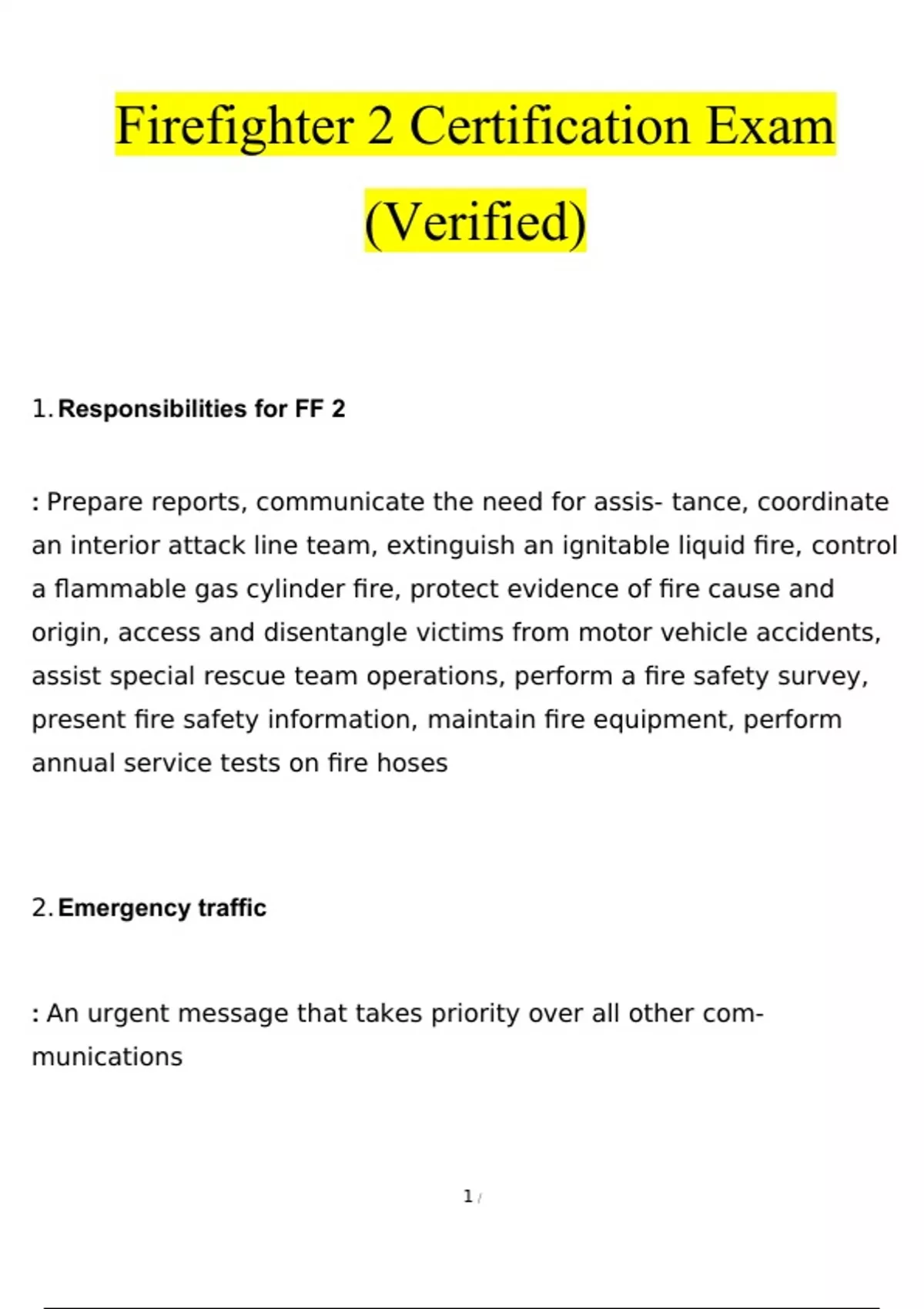 Firefighter 2 Certification Exam (Verified)

1. Responsibilities for FF 2

: Prepare reports, communicate the need for assis- tance, coordinate an interior attack line team, extinguish an ignitable liquid fire, control a flammable gas cylinder fire, protect evidence of fire cause and origin, access and disentangle victims from motor vehicle accidents, assist special rescue team operations, perform a fire safety survey, present fire safety information, maintain fire equipment, perform annual service tests on fire hoses

2. Emergency traffic

: An urgent message that takes priority over all other communications

1 /